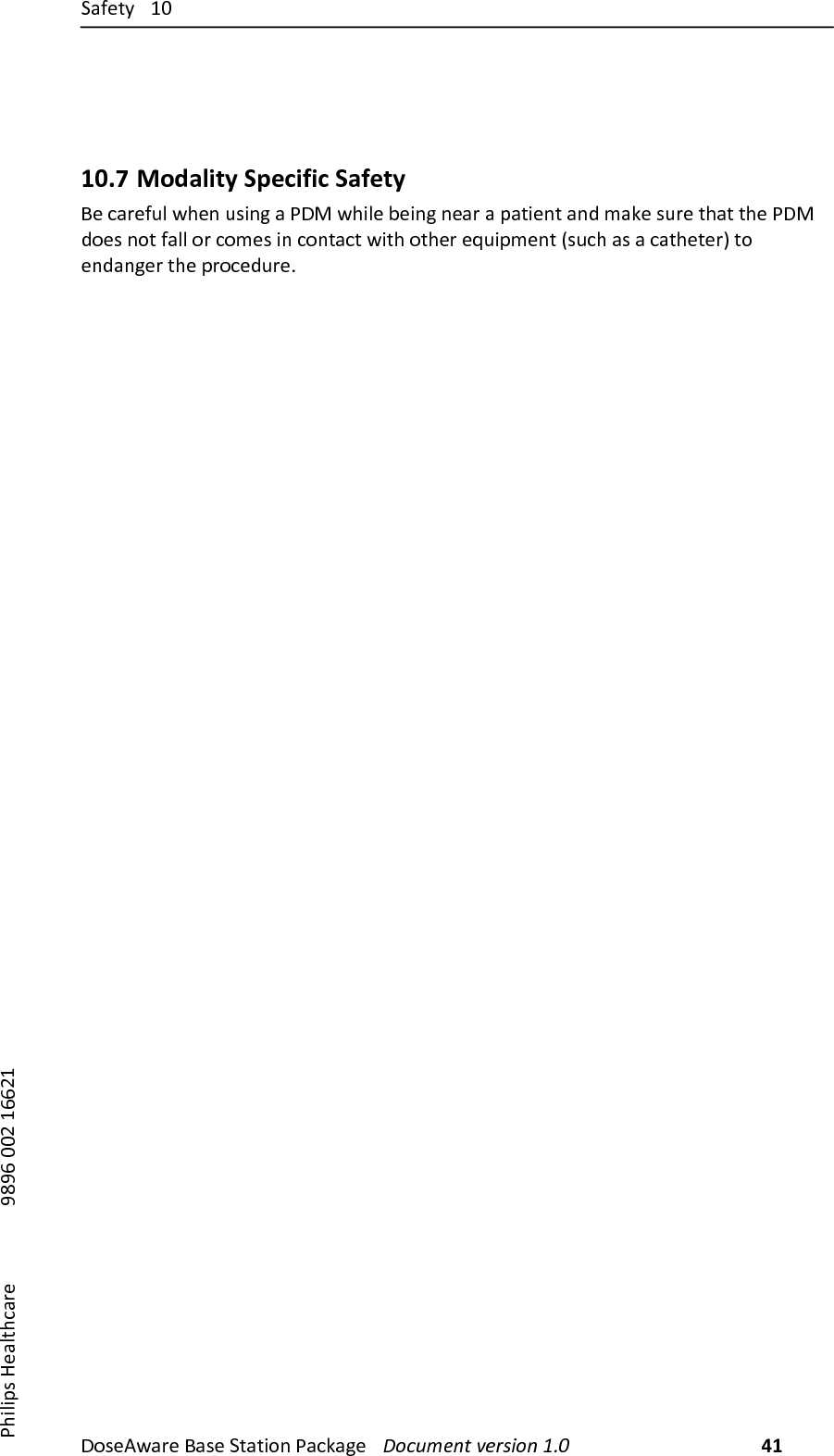 Safety 10

10.7 Modality Specific Safety

Be careful when using a PDM while being near a patient and make sure that the PDM does not fall or comes in contact with other equipment (such as a catheter) to endanger the procedure.

Philips Healthcare 9896 002 16621

DoseAware Base Station Package Document version 1.0 41